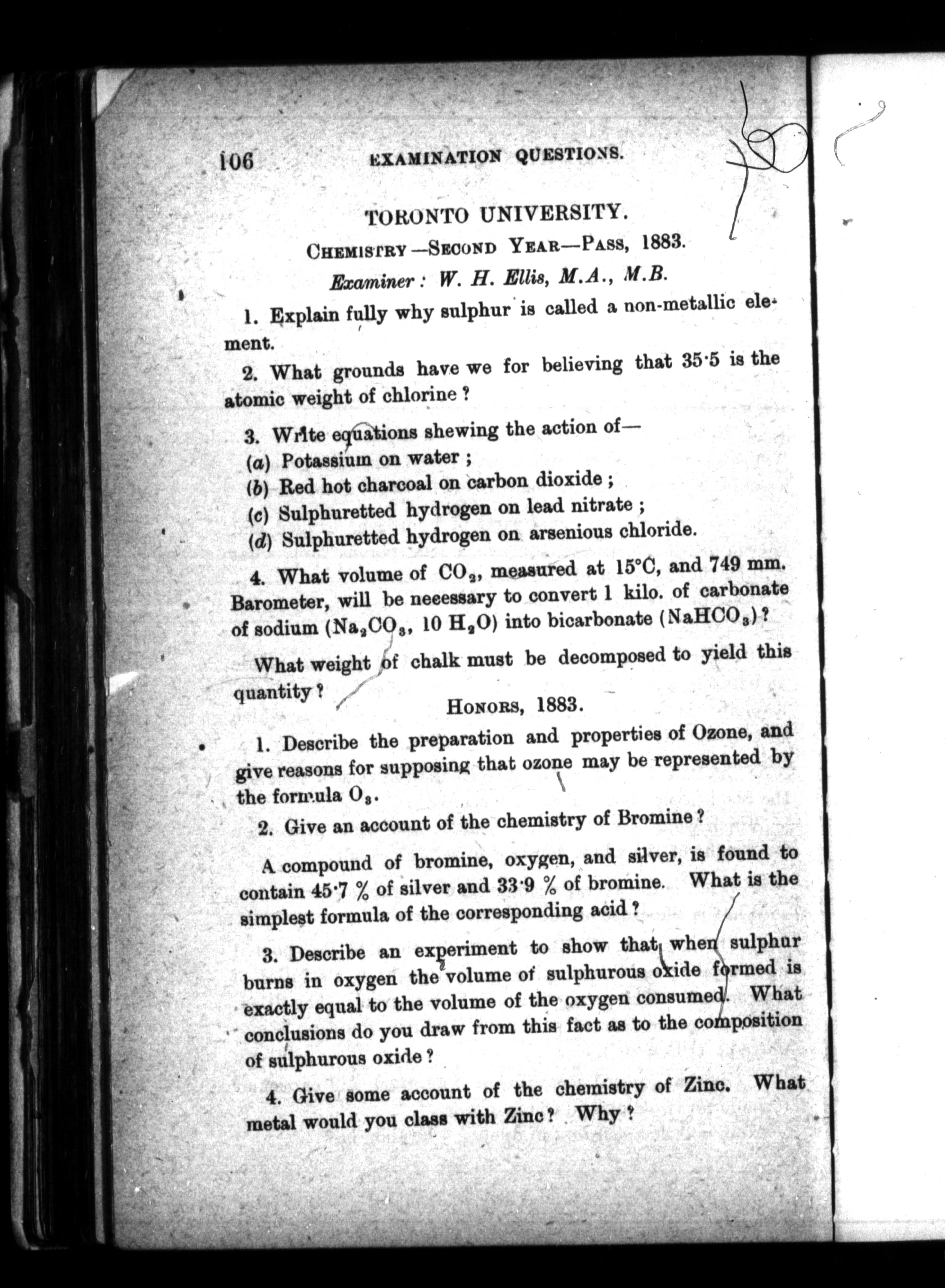 106 EXAMINATION QUESTIONS.

TORONTO UNIVERSITY.

CHEMISTRY—SECOND YEAR—PASS, 1883.

Examiner: W. H. Ellis, M.A., M.B.

1. Explain fully why sulphur is called a non-metallic element.

2. What grounds have we for believing that 35·5 is the atomic weight of chlorine?

3. Write equations shewing the action of—
(a) Potassium on water;
(b) Red hot charcoal on carbon dioxide;
(c) Sulphuretted hydrogen on lead nitrate;
(d) Sulphuretted hydrogen on arsenious chloride.

4. What volume of $CO_2$, measured at 15°C, and 749 mm. Barometer, will be necessary to convert 1 kilo. of carbonate of sodium ($Na_2CO_3$, 10 $H_2O$) into bicarbonate ($NaHCO_3$)?

What weight of chalk must be decomposed to yield this quantity?

HONORS, 1883.

1. Describe the preparation and properties of Ozone, and give reasons for supposing that ozone may be represented by the formula $O_3$.

2. Give an account of the chemistry of Bromine?

A compound of bromine, oxygen, and silver, is found to contain 45·7 % of silver and 33·9 % of bromine. What is the simplest formula of the corresponding acid?

3. Describe an experiment to show that when sulphur burns in oxygen the volume of sulphurous oxide formed is exactly equal to the volume of the oxygen consumed. What conclusions do you draw from this fact as to the composition of sulphurous oxide?

4. Give some account of the chemistry of Zinc. What metal would you class with Zinc? Why?